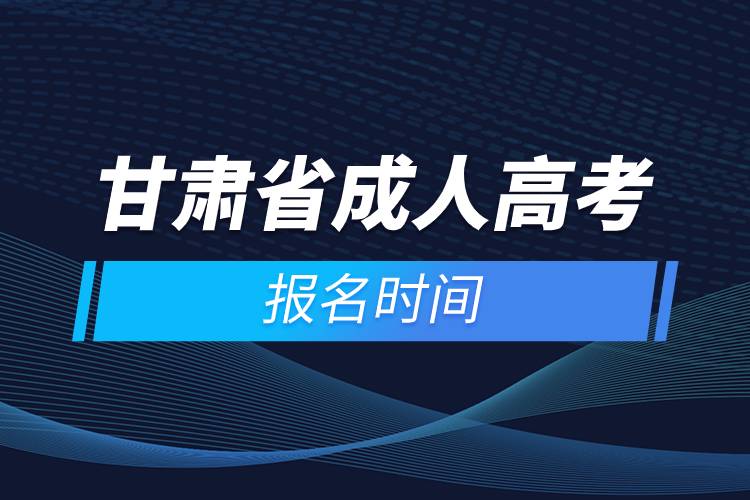 甘肃省成人高考

报名时间